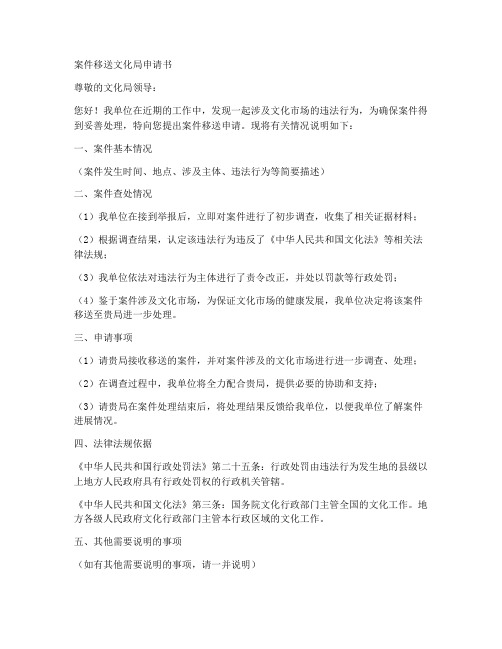 案件移送文化局申请书

尊敬的文化局领导：

您好！我单位在近期的工作中，发现一起涉及文化市场的违法行为，为确保案件得到妥善处理，特向您提出案件移送申请。现将有关情况说明如下：

一、案件基本情况

（案件发生时间、地点、涉及主体、违法行为等简要描述）

二、案件查处情况

（1）我单位在接到举报后，立即对案件进行了初步调查，收集了相关证据材料；

（2）根据调查结果，认定该违法行为违反了《中华人民共和国文化法》等相关法律法规；

（3）我单位依法对违法行为主体进行了责令改正，并处以罚款等行政处罚；

（4）鉴于案件涉及文化市场，为保证文化市场的健康发展，我单位决定将该案件移送至贵局进一步处理。

三、申请事项

（1）请贵局接收移送的案件，并对案件涉及的文化市场进行进一步调查、处理；

（2）在调查过程中，我单位将全力配合贵局，提供必要的协助和支持；

（3）请贵局在案件处理结束后，将处理结果反馈给我单位，以便我单位了解案件进展情况。

四、法律法规依据

《中华人民共和国行政处罚法》第二十五条：行政处罚由违法行为发生地的县级以上地方人民政府具有行政处罚权的行政机关管辖。

《中华人民共和国文化法》第三条：国务院文化行政部门主管全国的文化工作。地方各级人民政府文化行政部门主管本行政区域的文化工作。

五、其他需要说明的事项

（如有其他需要说明的事项，请一并说明）